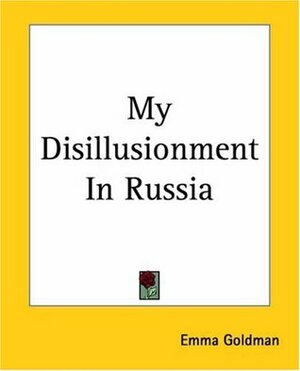 My Disillusionment In Russia

Emma Goldman